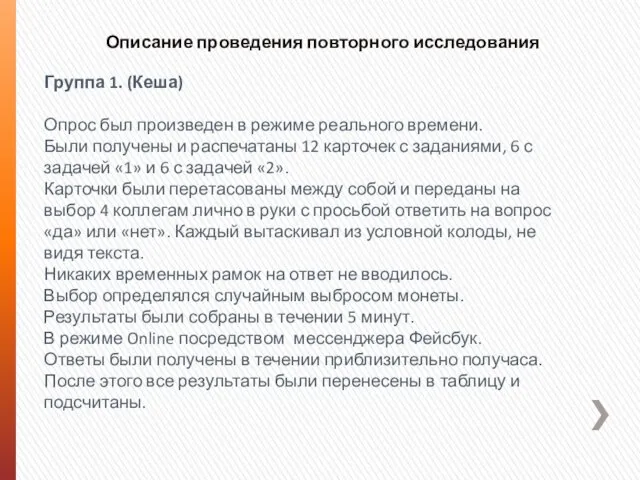 Описание проведения повторного исследования

Группа 1. (Кеша)

Опрос был произведен в режиме реального времени.
Были получены и распечатаны 12 карточек с заданиями, 6 с задачей «1» и 6 с задачей «2».
Карточки были перетасованы между собой и переданы на выбор 4 коллегам лично в руки с просьбой ответить на вопрос «да» или «нет». Каждый вытаскивал из условной колоды, не видя текста.
Никаких временных рамок на ответ не вводилось.
Выбор определялся случайным выбросом монеты.
Результаты были собраны в течении 5 минут.
В режиме Online посредством мессенджера Фейсбук.
Ответы были получены в течении приблизительно получаса.
После этого все результаты были перенесены в таблицу и подсчитаны.